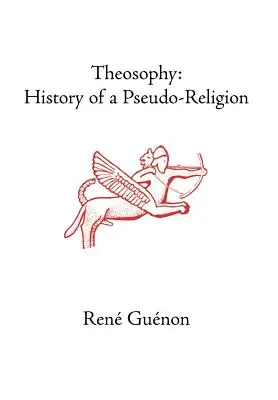 Theosophy:
History of a Pseudo-Religion

René Guénon